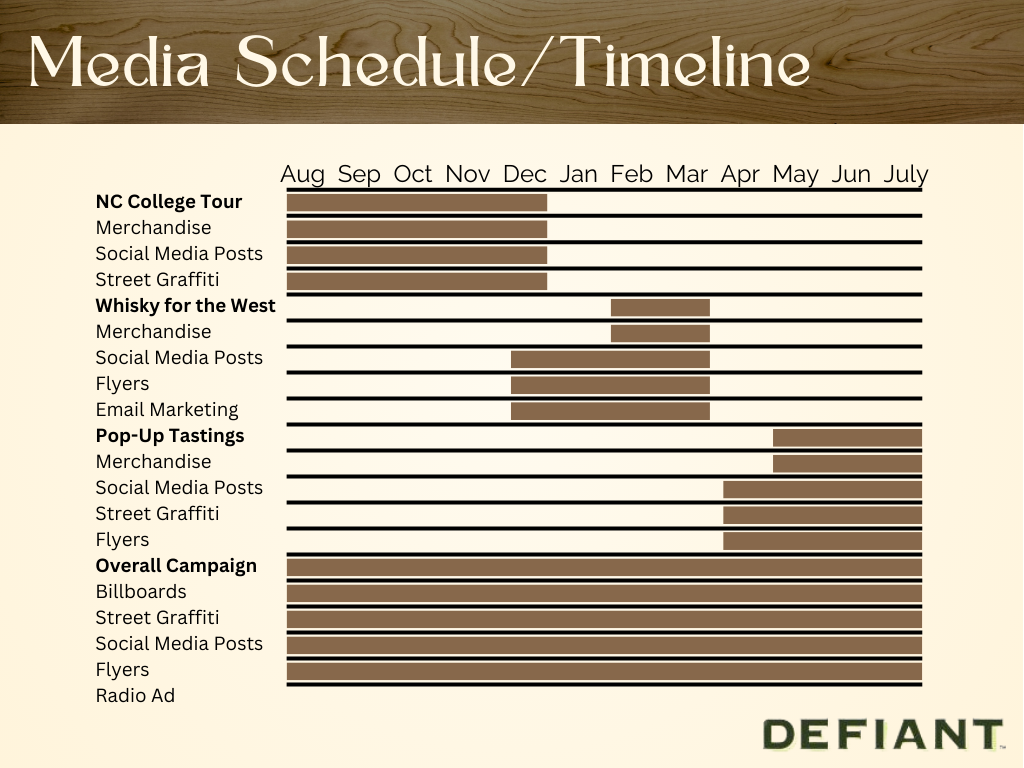 Media Schedule/Timeline

Aug Sep Oct Nov Dec Jan Feb Mar Apr May Jun July

NC College Tour
Merchandise
Social Media Posts
Street Graffiti
Whisky for the West
Merchandise
Social Media Posts
Flyers
Email Marketing
Pop-Up Tastings
Merchandise
Social Media Posts
Street Graffiti
Flyers
Overall Campaign
Billboards
Street Graffiti
Social Media Posts
Flyers
Radio Ad

DEFIANT